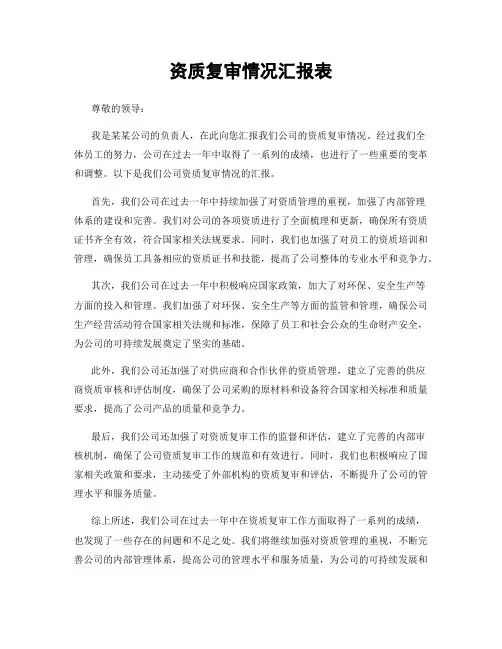 资质复审情况汇报表

尊敬的领导：

我是某某公司的负责人，在此向您汇报我们公司的资质复审情况。经过我们全体员工的努力，公司在过去一年中取得了一系列的成绩，也进行了一些重要的变革和调整。以下是我们公司资质复审情况的汇报。

首先，我们公司在过去一年中持续加强了对资质管理的重视，加强了内部管理体系的建设和完善。我们对公司的各项资质进行了全面梳理和更新，确保所有资质证书齐全有效，符合国家相关法规要求。同时，我们也加强了对员工的资质培训和管理，确保员工具备相应的资质证书和技能，提高了公司整体的专业水平和竞争力。

其次，我们公司在过去一年中积极响应国家政策，加大了对环保、安全生产等方面的投入和管理。我们加强了对环保、安全生产等方面的监管和管理，确保公司生产经营活动符合国家相关法规和标准，保障了员工和社会公众的生命财产安全，为公司的可持续发展奠定了坚实的基础。

此外，我们公司还加强了对供应商和合作伙伴的资质管理，建立了完善的供应商资质审核和评估制度，确保了公司采购的原材料和设备符合国家相关标准和质量要求，提高了公司产品的质量和竞争力。

最后，我们公司还加强了对资质复审工作的监督和评估，建立了完善的内部审核机制，确保了公司资质复审工作的规范和有效进行。同时，我们也积极响应了国家相关政策和要求，主动接受了外部机构的资质复审和评估，不断提升了公司的管理水平和服务质量。

综上所述，我们公司在过去一年中在资质复审工作方面取得了一系列的成绩，也发现了一些存在的问题和不足之处。我们将继续加强对资质管理的重视，不断完善公司的内部管理体系，提高公司的管理水平和服务质量，为公司的可持续发展和